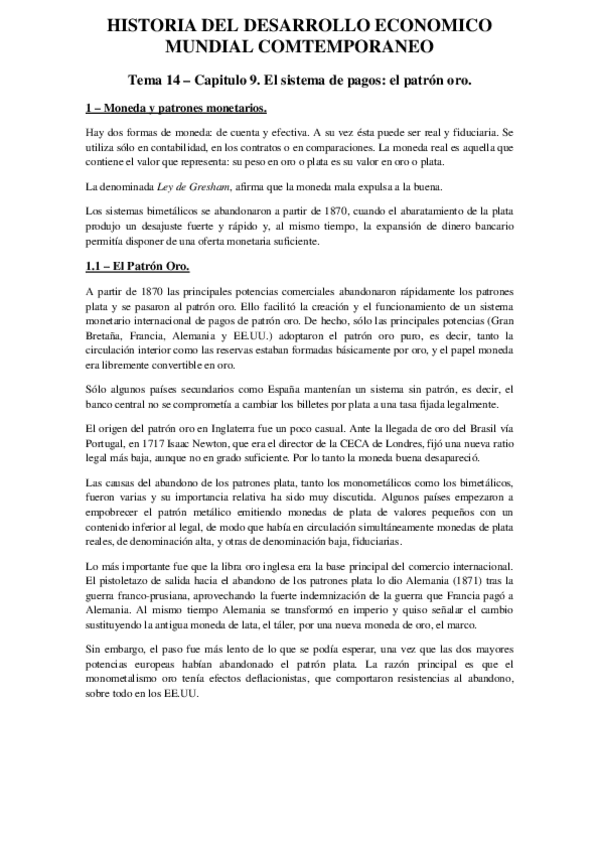 HISTORIA DEL DESARROLLO ECONOMICO MUNDIAL COMTEMPORANEO

Tema 14 – Capitulo 9. El sistema de pagos: el patrón oro.

1 – Moneda y patrones monetarios.

Hay dos formas de moneda: de cuenta y efectiva. A su vez ésta puede ser real y fiduciaria. Se utiliza sólo en contabilidad, en los contratos o en comparaciones. La moneda real es aquella que contiene el valor que representa: su peso en oro o plata es su valor en oro o plata.

La denominada Ley de Gresham, afirma que la moneda mala expulsa a la buena.

Los sistemas bimetálicos se abandonaron a partir de 1870, cuando el abaratamiento de la plata produjo un desajuste fuerte y rápido y, al mismo tiempo, la expansión de dinero bancario permitía disponer de una oferta monetaria suficiente.

1.1 – El Patrón Oro.

A partir de 1870 las principales potencias comerciales abandonaron rápidamente los patrones plata y se pasaron al patrón oro. Ello facilitó la creación y el funcionamiento de un sistema monetario internacional de pagos de patrón oro. De hecho, sólo las principales potencias (Gran Bretaña, Francia, Alemania y EE.UU.) adoptaron el patrón oro puro, es decir, tanto la circulación interior como las reservas estaban formadas básicamente por oro, y el papel moneda era libremente convertible en oro.

Sólo algunos países secundarios como España mantenían un sistema sin patrón, es decir, el banco central no se comprometía a cambiar los billetes por plata a una tasa fijada legalmente.

El origen del patrón oro en Inglaterra fue un poco casual. Ante la llegada de oro del Brasil vía Portugal, en 1717 Isaac Newton, que era el director de la CECA de Londres, fijó una nueva ratio legal más baja, aunque no en grado suficiente. Por lo tanto la moneda buena desapareció.

Las causas del abandono de los patrones plata, tanto los monometálicos como los bimetálicos, fueron varias y su importancia relativa ha sido muy discutida. Algunos países empezaron a empobrecer el patrón metálico emitiendo monedas de plata de valores pequeños con un contenido inferior al legal, de modo que había en circulación simultáneamente monedas de plata reales, de denominación alta, y otras de denominación baja, fiduciarias.

Lo más importante fue que la libra oro inglesa era la base principal del comercio internacional. El pistoletazo de salida hacia el abandono de los patrones plata lo dio Alemania (1871) tras la guerra franco-prusiana, aprovechando la fuerte indemnización de la guerra que Francia pagó a Alemania. Al mismo tiempo Alemania se transformó en imperio y quiso señalar el cambio sustituyendo la antigua moneda de lata, el táler, por una nueva moneda de oro, el marco.

Sin embargo, el paso fue más lento de lo que se podía esperar, una vez que las dos mayores potencias europeas habían abandonado el patrón plata. La razón principal es que el monometalismo oro tenía efectos deflacionistas, que comportaron resistencias al abandono, sobre todo en los EE.UU.